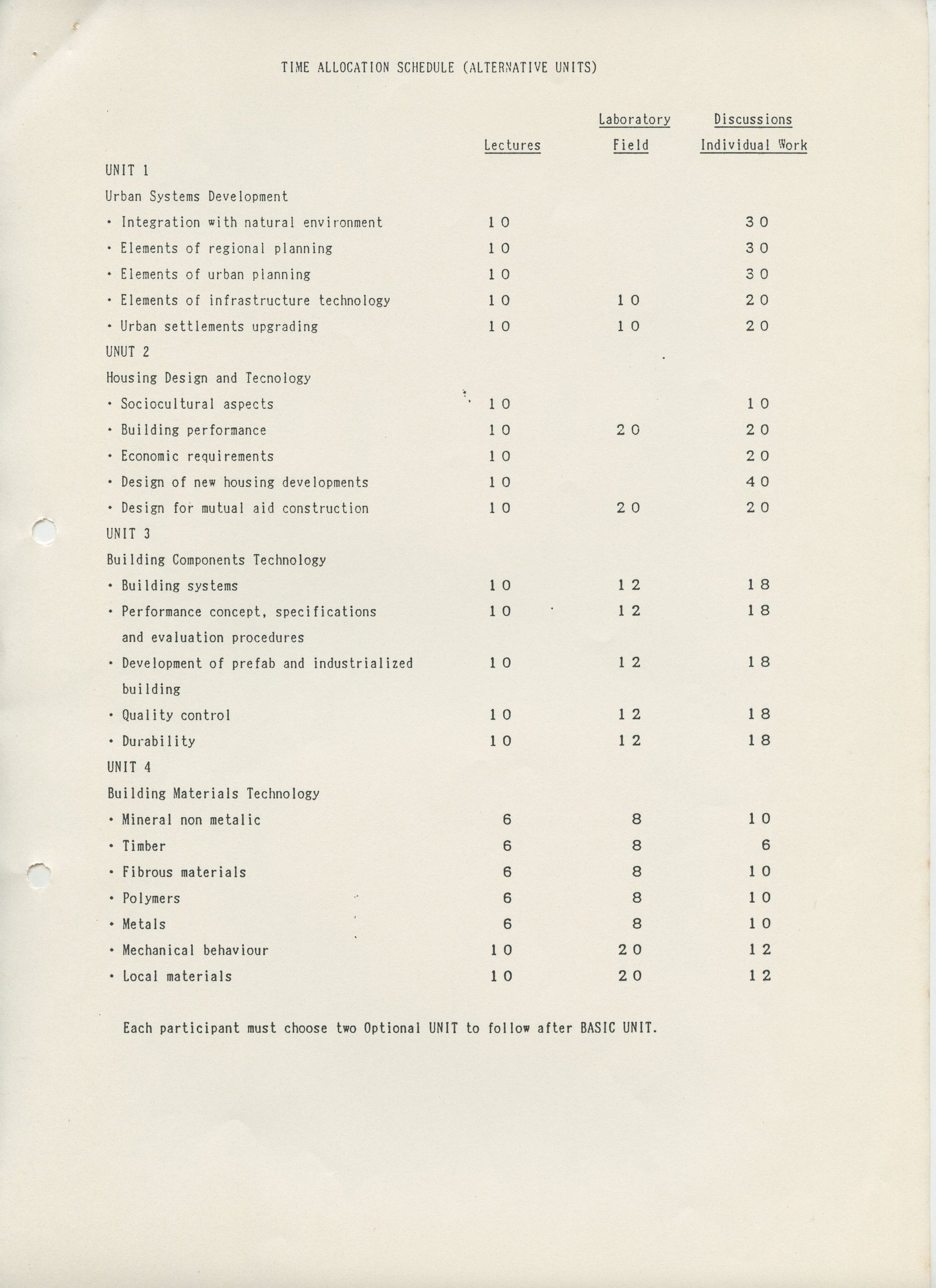 TIME ALLOCATION SCHEDULE (ALTERNATIVE UNITS)

| | Lectures | Laboratory Field | Discussions Individual Work |
|---|---|---|---|
| UNIT 1 | | | |
| Urban Systems Development | | | |
| • Integration with natural environment | 10 | | 30 |
| • Elements of regional planning | 10 | | 30 |
| • Elements of urban planning | 10 | | 30 |
| • Elements of infrastructure technology | 10 | 10 | 20 |
| • Urban settlements upgrading | 10 | 10 | 20 |
| UNUT 2 | | | |
| Housing Design and Tecnology | | | |
| • Sociocultural aspects | 10 | | 10 |
| • Building performance | 10 | 20 | 20 |
| • Economic requirements | 10 | | 20 |
| • Design of new housing developments | 10 | | 40 |
| • Design for mutual aid construction | 10 | 20 | 20 |
| UNIT 3 | | | |
| Building Components Technology | | | |
| • Building systems | 10 | 12 | 18 |
| • Performance concept, specifications and evaluation procedures | 10 | 12 | 18 |
| • Development of prefab and industrialized building | 10 | 12 | 18 |
| • Quality control | 10 | 12 | 18 |
| • Durability | 10 | 12 | 18 |
| UNIT 4 | | | |
| Building Materials Technology | | | |
| • Mineral non metalic | 6 | 8 | 10 |
| • Timber | 6 | 8 | 6 |
| • Fibrous materials | 6 | 8 | 10 |
| • Polymers | 6 | 8 | 10 |
| • Metals | 6 | 8 | 10 |
| • Mechanical behaviour | 10 | 20 | 12 |
| • Local materials | 10 | 20 | 12 |

Each participant must choose two Optional UNIT to follow after BASIC UNIT.